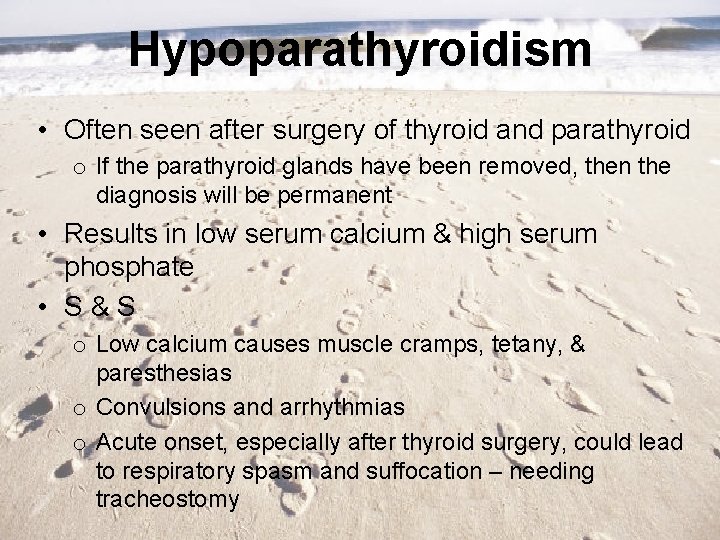 Hypoparathyroidism

• Often seen after surgery of thyroid and parathyroid
o If the parathyroid glands have been removed, then the diagnosis will be permanent
• Results in low serum calcium & high serum phosphate
• S & S
o Low calcium causes muscle cramps, tetany, & paresthesias
o Convulsions and arrhythmias
o Acute onset, especially after thyroid surgery, could lead to respiratory spasm and suffocation – needing tracheostomy